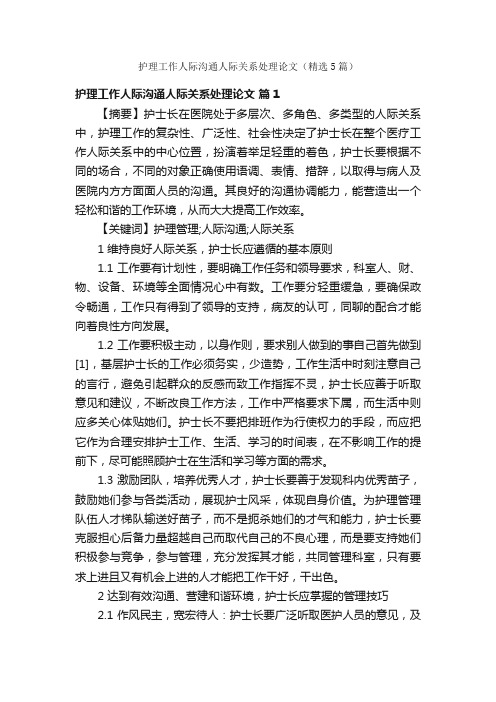 护理工作人际沟通人际关系处理论文（精选5篇）

护理工作人际沟通人际关系处理论文 篇1

【摘要】护士长在医院处于多层次、多角色、多类型的人际关系中，护理工作的复杂性、广泛性、社会性决定了护士长在整个医疗工作人际关系中的中心位置，扮演着举足轻重的着色，护士长要根据不同的场合，不同的对象正确使用语调、表情、措辞，以取得与病人及医院内方方面面人员的沟通。其良好的沟通协调能力，能营造出一个轻松和谐的工作环境，从而大大提高工作效率。

【关键词】护理管理;人际沟通;人际关系

1 维持良好人际关系，护士长应遵循的基本原则

1.1 工作要有计划性，要明确工作任务和领导要求，科室人、财、物、设备、环境等全面情况心中有数。工作要分轻重缓急，要确保政令畅通，工作只有得到了领导的支持，病友的认可，同聊的配合才能向着良性方向发展。

1.2 工作要积极主动，以身作则，要求别人做到的事自己首先做到[1]，基层护士长的工作必须务实，少造势，工作生活中时刻注意自己的言行，避免引起群众的反感而致工作指挥不灵，护士长应善于听取意见和建议，不断改良工作方法，工作中严格要求下属，而生活中则应多关心体贴她们。护士长不要把排班作为行使权力的手段，而应把它作为合理安排护士工作、生活、学习的时间表，在不影响工作的提前下，尽可能照顾护士在生活和学习等方面的需求。

1.3 激励团队，培养优秀人才，护士长要善于发现科内优秀苗子，鼓励她们参与各类活动，展现护士风采，体现自身价值。为护理管理队伍人才梯队输送好苗子，而不是扼杀她们的才气和能力，护士长要克服担心后备力量超越自己而取代自己的不良心理，而是要支持她们积极参与竞争，参与管理，充分发挥其才能，共同管理科室，只有要求上进且又有机会上进的人才能把工作干好，干出色。

2 达到有效沟通、营建和谐环境，护士长应掌握的管理技巧

2.1 作风民主，宽宏待人：护士长要广泛听取医护人员的意见，及